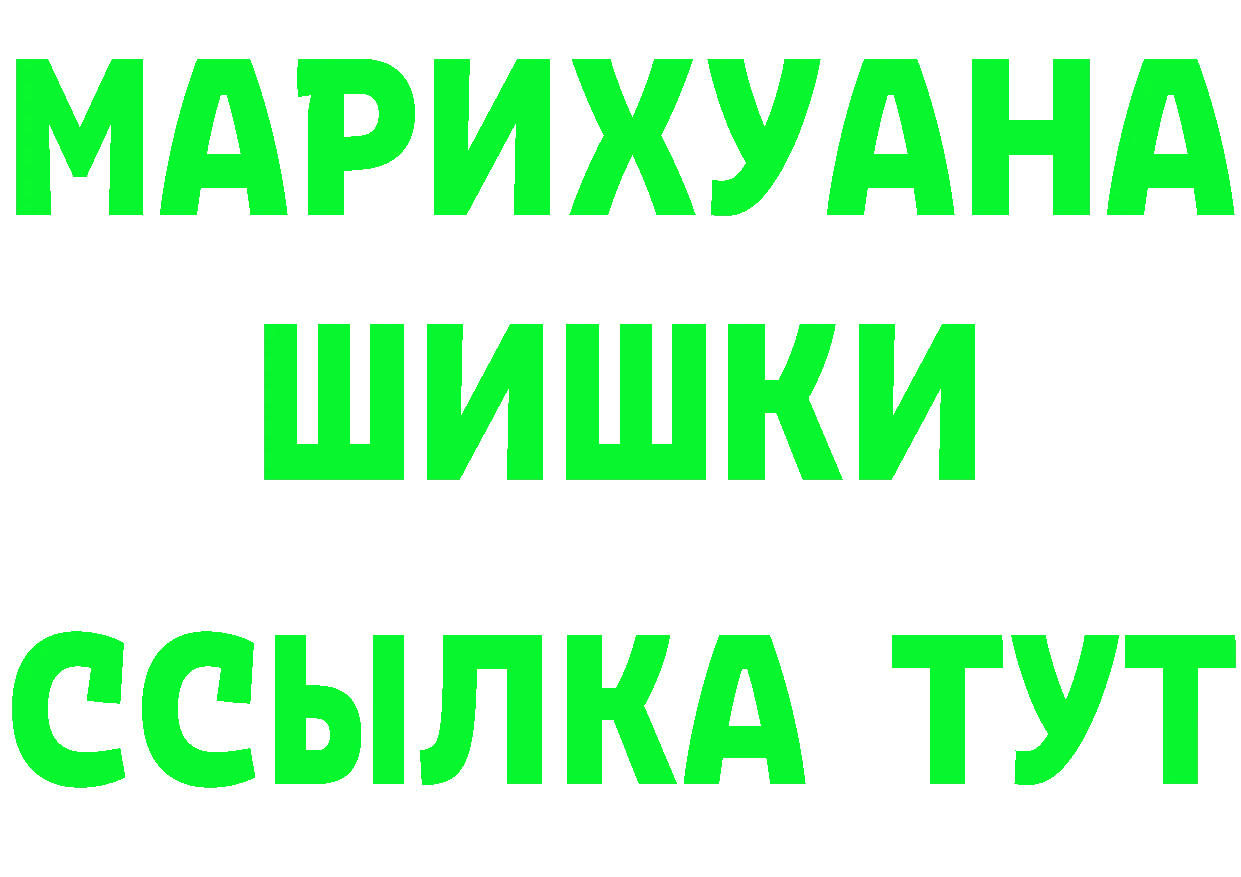 МАРИХУАНА ШИШКИ ССЫЛКА ТУТ